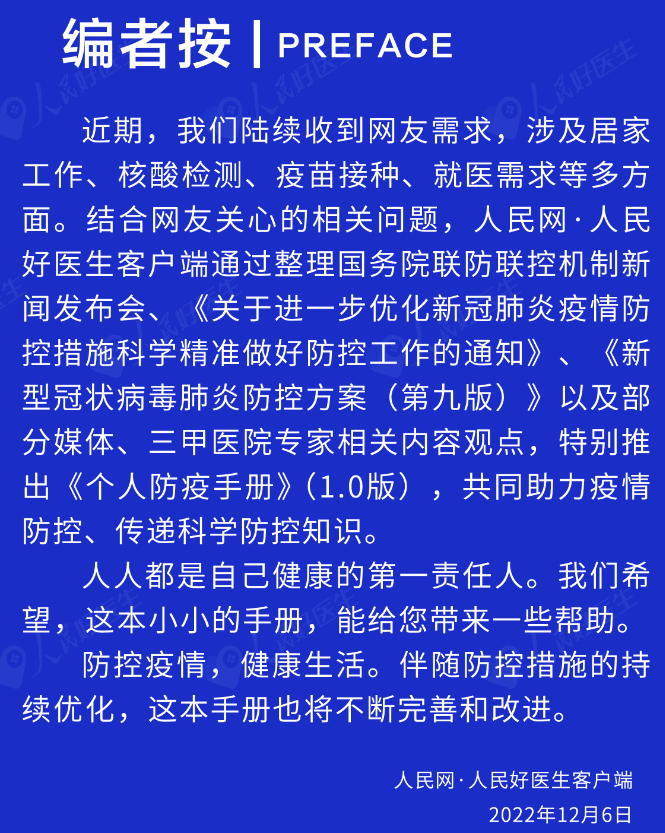 编者按 | PREFACE

近期，我们陆续收到网友需求，涉及居家工作、核酸检测、疫苗接种、就医需求等多方面。结合网友关心的相关问题，人民网·人民好医生客户端通过整理国务院联防联控机制新闻发布会、《关于进一步优化新冠肺炎疫情防控措施科学精准做好防控工作的通知》、《新型冠状病毒肺炎防控方案（第九版）》以及部分媒体、三甲医院专家相关内容观点，特别推出《个人防疫手册》(1.0版），共同助力疫情防控、传递科学防控知识。

人人都是自己健康的第一责任人。我们希望，这本小小的手册，能给您带来一些帮助。

防控疫情，健康生活。伴随防控措施的持续优化，这本手册也将不断完善和改进。

人民网·人民好医生客户端
2022年12月6日

人民好医生